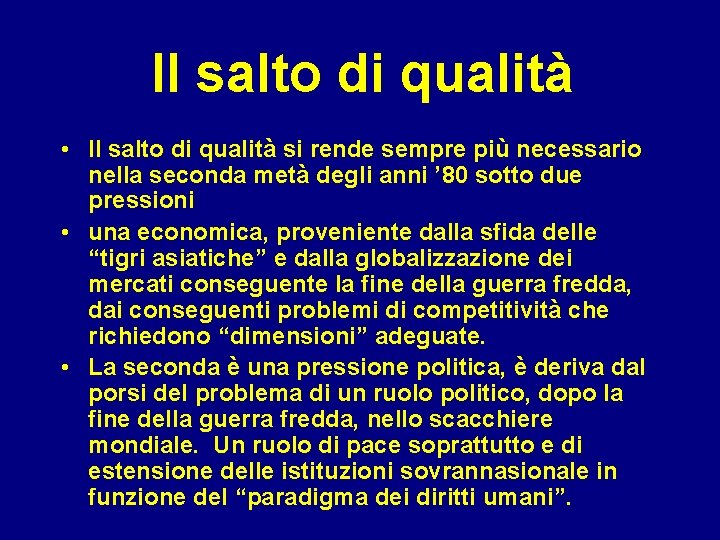 Il salto di qualità

• Il salto di qualità si rende sempre più necessario nella seconda metà degli anni ’80 sotto due pressioni
• una economica, proveniente dalla sfida delle “tigri asiatiche” e dalla globalizzazione dei mercati conseguente la fine della guerra fredda, dai conseguenti problemi di competitività che richiedono “dimensioni” adeguate.
• La seconda è una pressione politica, è deriva dal porsi del problema di un ruolo politico, dopo la fine della guerra fredda, nello scacchiere mondiale. Un ruolo di pace soprattutto e di estensione delle istituzioni sovrannasionale in funzione del “paradigma dei diritti umani”.